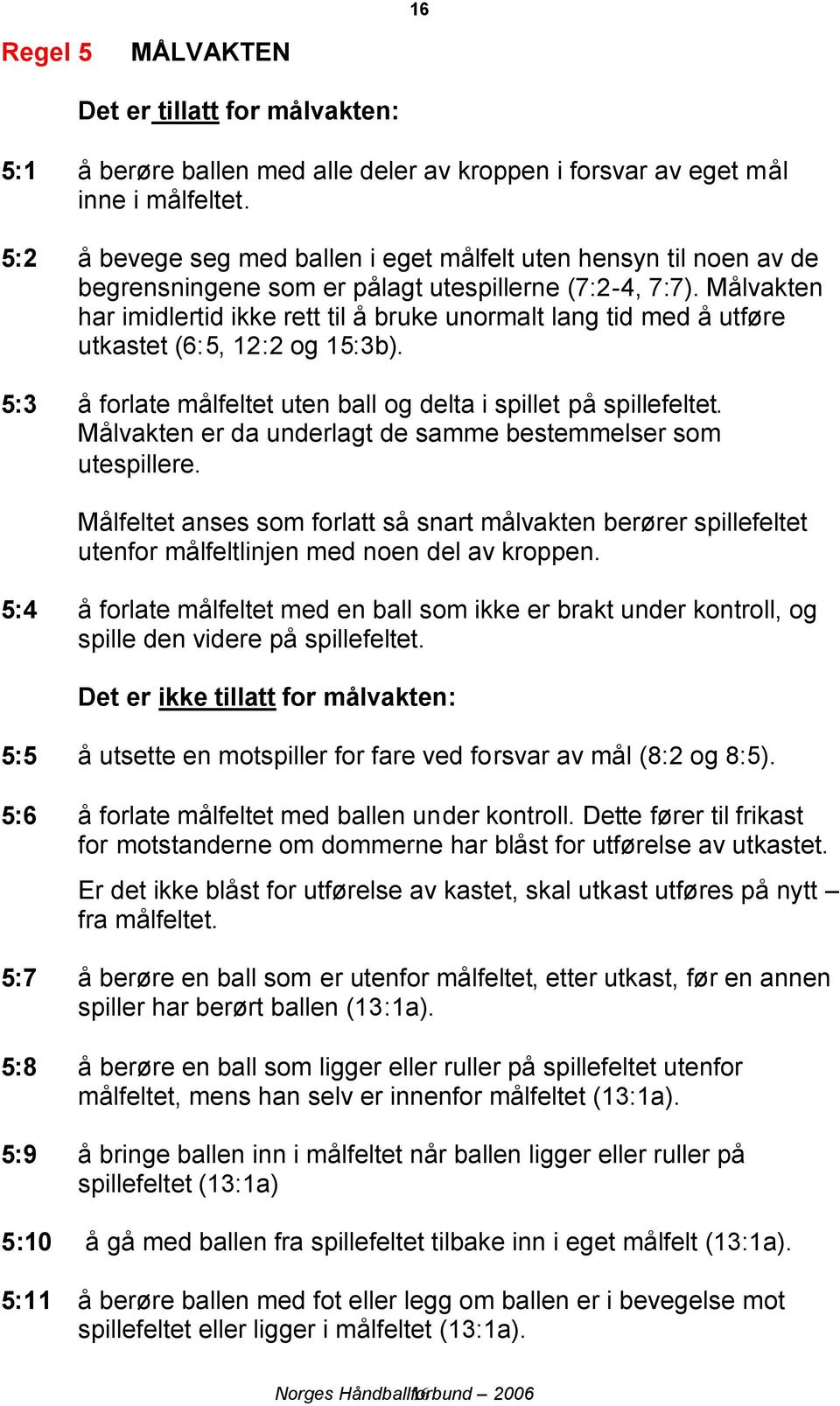 16

Regel 5 MÅLVAKTEN

Det er tillatt for målvakten:

5:1 å berøre ballen med alle deler av kroppen i forsvar av eget mål inne i målfeltet.

5:2 å bevege seg med ballen i eget målfelt uten hensyn til noen av de begrensningene som er pålagt utespillerne (7:2-4, 7:7). Målvakten har imidlertid ikke rett til å bruke unormalt lang tid med å utføre utkastet (6:5, 12:2 og 15:3b).

5:3 å forlate målfeltet uten ball og delta i spillet på spillefeltet. Målvakten er da underlagt de samme bestemmelser som utespillere.

Målfeltet anses som forlatt så snart målvakten berører spillefeltet utenfor målfeltlinjen med noen del av kroppen.

5:4 å forlate målfeltet med en ball som ikke er brakt under kontroll, og spille den videre på spillefeltet.

Det er ikke tillatt for målvakten:

5:5 å utsette en motspiller for fare ved forsvar av mål (8:2 og 8:5).

5:6 å forlate målfeltet med ballen under kontroll. Dette fører til frikast for motstanderne om dommerne har blåst for utførelse av utkastet.

Er det ikke blåst for utførelse av kastet, skal utkast utføres på nytt – fra målfeltet.

5:7 å berøre en ball som er utenfor målfeltet, etter utkast, før en annen spiller har berørt ballen (13:1a).

5:8 å berøre en ball som ligger eller ruller på spillefeltet utenfor målfeltet, mens han selv er innenfor målfeltet (13:1a).

5:9 å bringe ballen inn i målfeltet når ballen ligger eller ruller på spillefeltet (13:1a)

5:10 å gå med ballen fra spillefeltet tilbake inn i eget målfelt (13:1a).

5:11 å berøre ballen med fot eller legg om ballen er i bevegelse mot spillefeltet eller ligger i målfeltet (13:1a).

Norges Håndballforbund – 2006 16